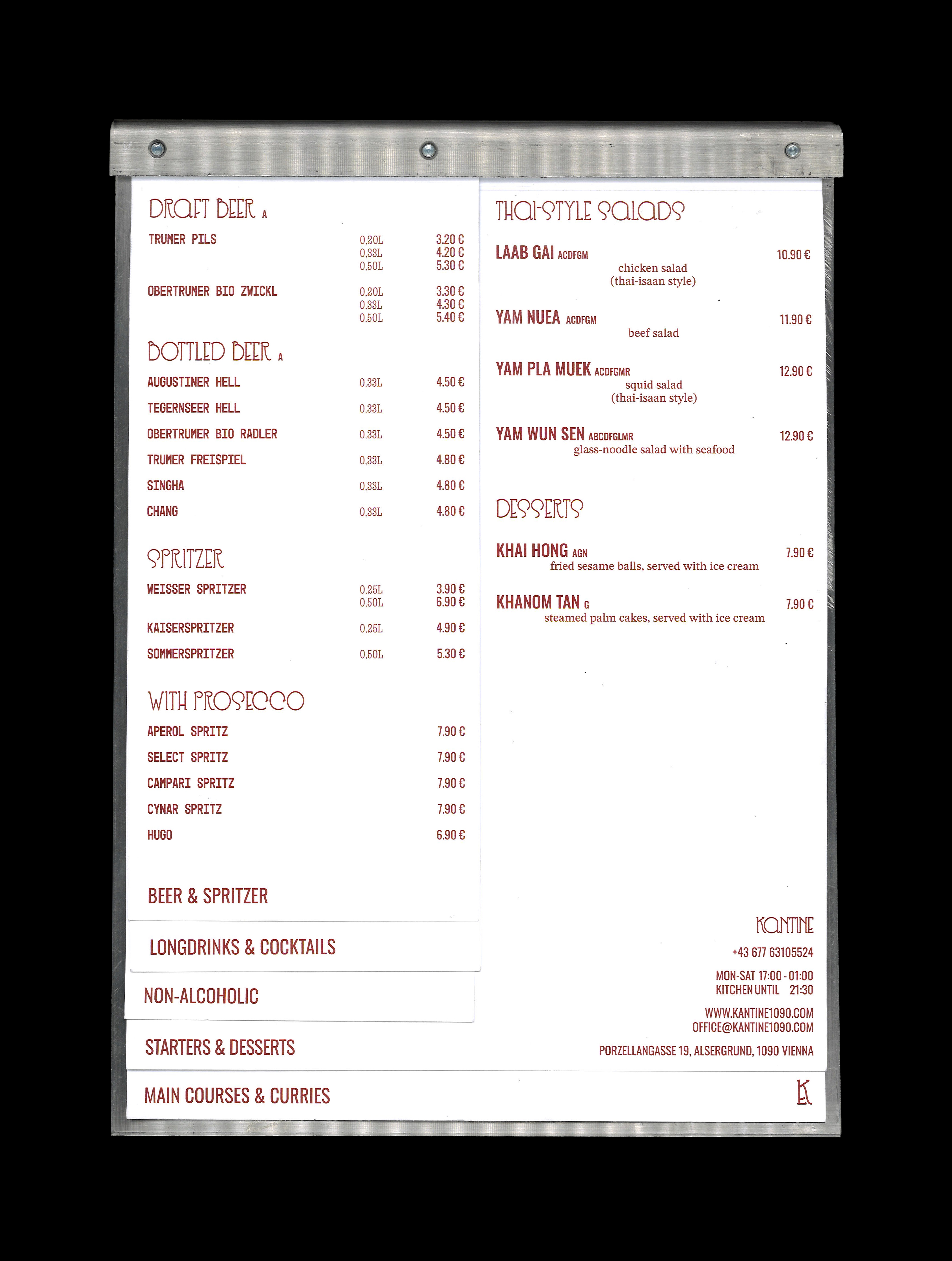 DRAFT BEER A

TRUMER PILS 0,20L 3.20 €
0,33L 4.20 €
0,50L 5.30 €

OBERTRUMER BIO ZWICKL 0,20L 3.30 €
0,33L 4.30 €
0,50L 5.40 €

BOTTLED BEER A

AUGUSTINER HELL 0,33L 4.50 €

TEGERNSEER HELL 0,33L 4.50 €

OBERTRUMER BIO RADLER 0,33L 4.50 €

TRUMER FREISPIEL 0,33L 4.80 €

SINGHA 0,33L 4.80 €

CHANG 0,33L 4.80 €

SPRITZER

WEISSER SPRITZER 0,25L 3.90 €
0,50L 6.90 €

KAISERSPRITZER 0,25L 4.90 €

SOMMERSPRITZER 0,50L 5.30 €

WITH PROSECCO

APEROL SPRITZ 7.90 €

SELECT SPRITZ 7.90 €

CAMPARI SPRITZ 7.90 €

CYNAR SPRITZ 7.90 €

HUGO 6.90 €

BEER & SPRITZER

LONGDRINKS & COCKTAILS

NON-ALCOHOLIC

STARTERS & DESSERTS

MAIN COURSES & CURRIES

THAI-STYLE SALADS

LAAB GAI ACDFGM 10.90 €
chicken salad
(thai-isaan style)

YAM NUEA ACDFGM 11.90 €
beef salad

YAM PLA MUEK ACDFGMR 12.90 €
squid salad
(thai-isaan style)

YAM WUN SEN ABCDFGLMR 12.90 €
glass-noodle salad with seafood

DESSERTS

KHAI HONG AGN 7.90 €
fried sesame balls, served with ice cream

KHANOM TAN G 7.90 €
steamed palm cakes, served with ice cream

KANTINE

+43 677 63105524

MON-SAT 17:00 - 01:00
KITCHEN UNTIL 21:30

WWW.KANTINE1090.COM
OFFICE@KANTINE1090.COM

PORZELLANGASSE 19, ALSERGRUND, 1090 VIENNA

K